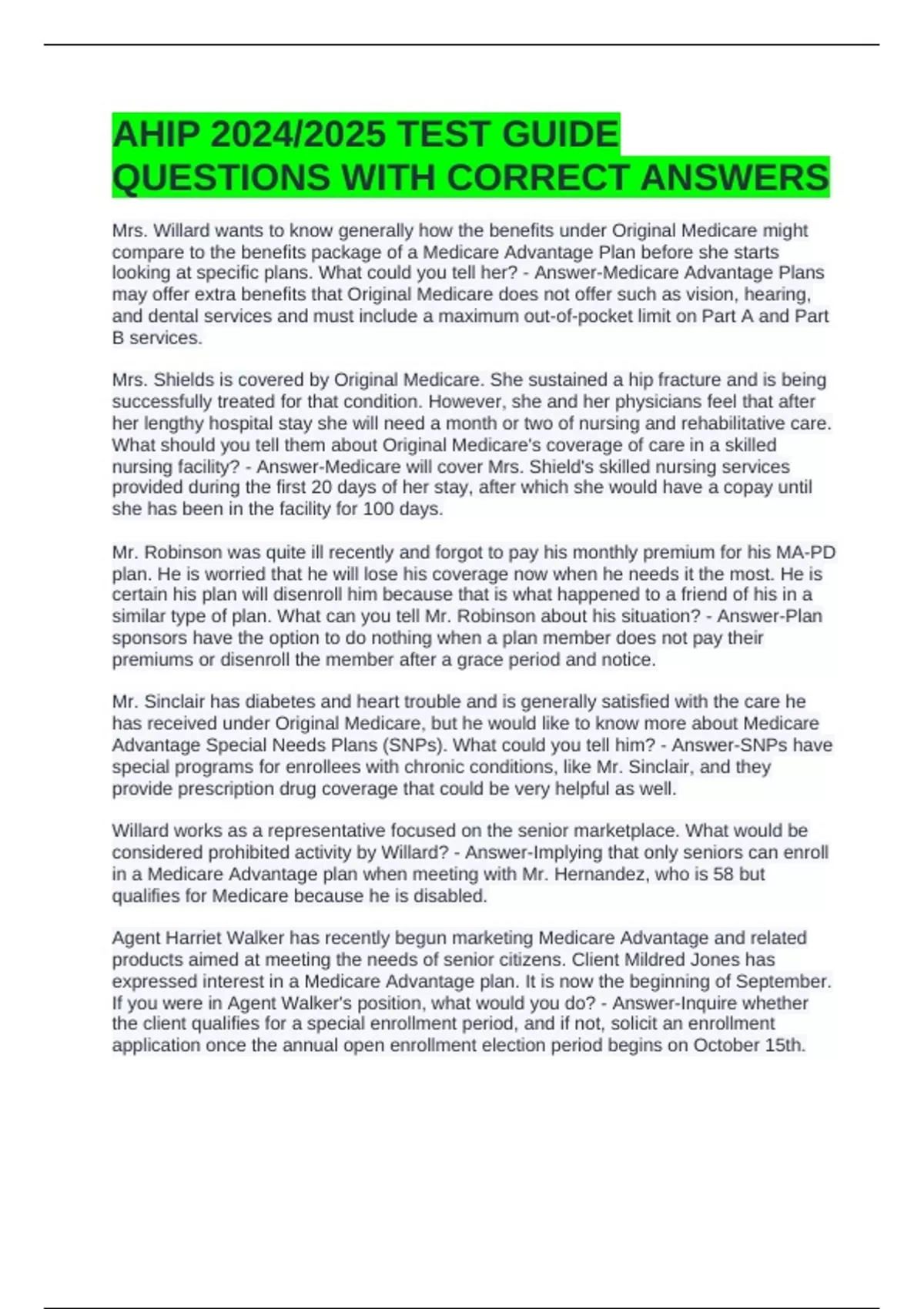 AHIP 2024/2025 TEST GUIDE QUESTIONS WITH CORRECT ANSWERS

Mrs. Willard wants to know generally how the benefits under Original Medicare might compare to the benefits package of a Medicare Advantage Plan before she starts looking at specific plans. What could you tell her? - Answer-Medicare Advantage Plans may offer extra benefits that Original Medicare does not offer such as vision, hearing, and dental services and must include a maximum out-of-pocket limit on Part A and Part B services.

Mrs. Shields is covered by Original Medicare. She sustained a hip fracture and is being successfully treated for that condition. However, she and her physicians feel that after her lengthy hospital stay she will need a month or two of nursing and rehabilitative care. What should you tell them about Original Medicare's coverage of care in a skilled nursing facility? - Answer-Medicare will cover Mrs. Shield's skilled nursing services provided during the first 20 days of her stay, after which she would have a copay until she has been in the facility for 100 days.

Mr. Robinson was quite ill recently and forgot to pay his monthly premium for his MA-PD plan. He is worried that he will lose his coverage now when he needs it the most. He is certain his plan will disenroll him because that is what happened to a friend of his in a similar type of plan. What can you tell Mr. Robinson about his situation? - Answer-Plan sponsors have the option to do nothing when a plan member does not pay their premiums or disenroll the member after a grace period and notice.

Mr. Sinclair has diabetes and heart trouble and is generally satisfied with the care he has received under Original Medicare, but he would like to know more about Medicare Advantage Special Needs Plans (SNPs). What could you tell him? - Answer-SNPs have special programs for enrollees with chronic conditions, like Mr. Sinclair, and they provide prescription drug coverage that could be very helpful as well.

Willard works as a representative focused on the senior marketplace. What would be considered prohibited activity by Willard? - Answer-Implying that only seniors can enroll in a Medicare Advantage plan when meeting with Mr. Hernandez, who is 58 but qualifies for Medicare because he is disabled.

Agent Harriet Walker has recently begun marketing Medicare Advantage and related products aimed at meeting the needs of senior citizens. Client Mildred Jones has expressed interest in a Medicare Advantage plan. It is now the beginning of September. If you were in Agent Walker's position, what would you do? - Answer-Inquire whether the client qualifies for a special enrollment period, and if not, solicit an enrollment application once the annual open enrollment election period begins on October 15th.